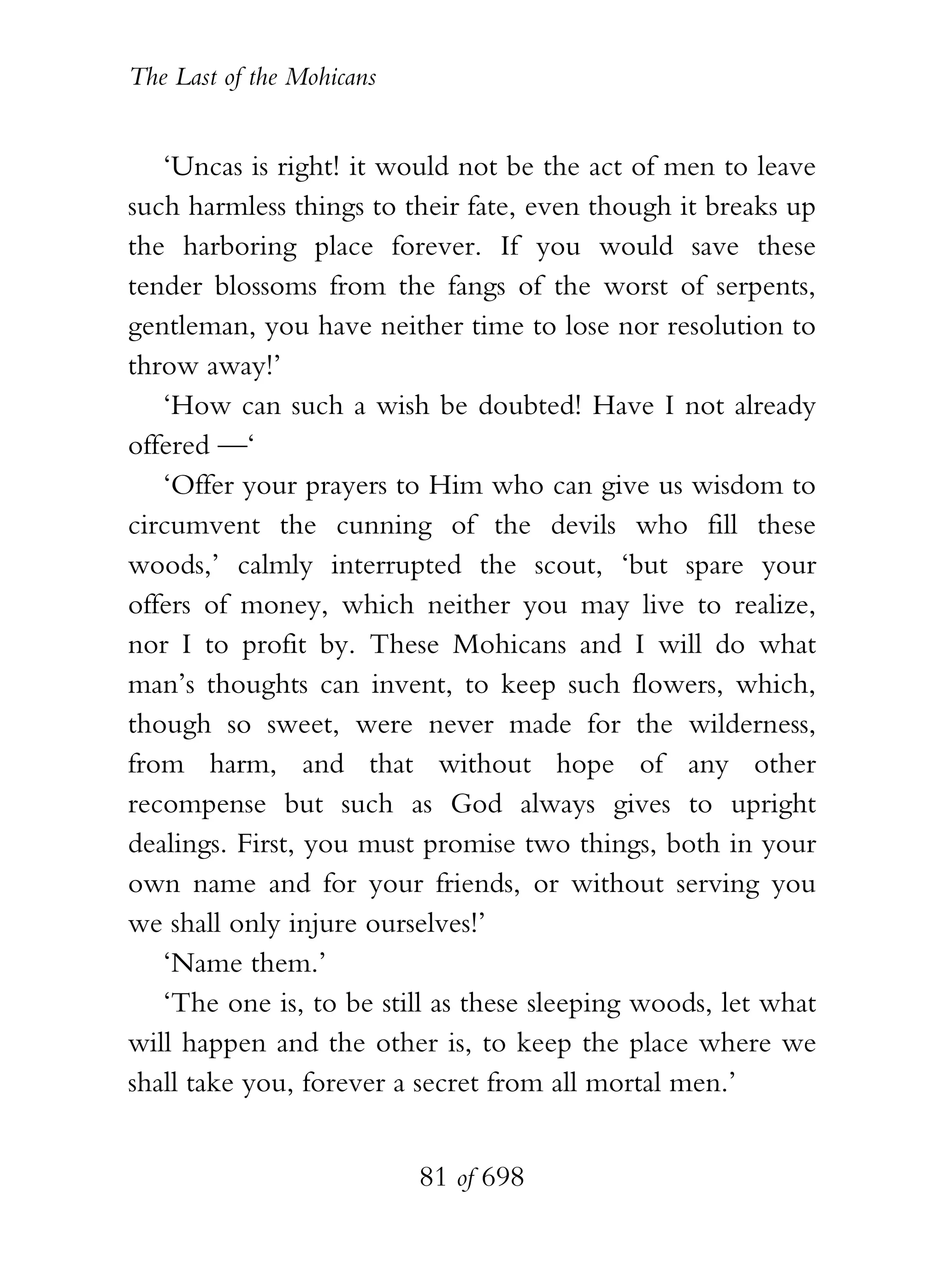 The Last of the Mohicans

‘Uncas is right! it would not be the act of men to leave such harmless things to their fate, even though it breaks up the harboring place forever. If you would save these tender blossoms from the fangs of the worst of serpents, gentleman, you have neither time to lose nor resolution to throw away!’

‘How can such a wish be doubted! Have I not already offered —‘

‘Offer your prayers to Him who can give us wisdom to circumvent the cunning of the devils who fill these woods,’ calmly interrupted the scout, ‘but spare your offers of money, which neither you may live to realize, nor I to profit by. These Mohicans and I will do what man’s thoughts can invent, to keep such flowers, which, though so sweet, were never made for the wilderness, from harm, and that without hope of any other recompense but such as God always gives to upright dealings. First, you must promise two things, both in your own name and for your friends, or without serving you we shall only injure ourselves!’

‘Name them.’

‘The one is, to be still as these sleeping woods, let what will happen and the other is, to keep the place where we shall take you, forever a secret from all mortal men.’

81 of 698